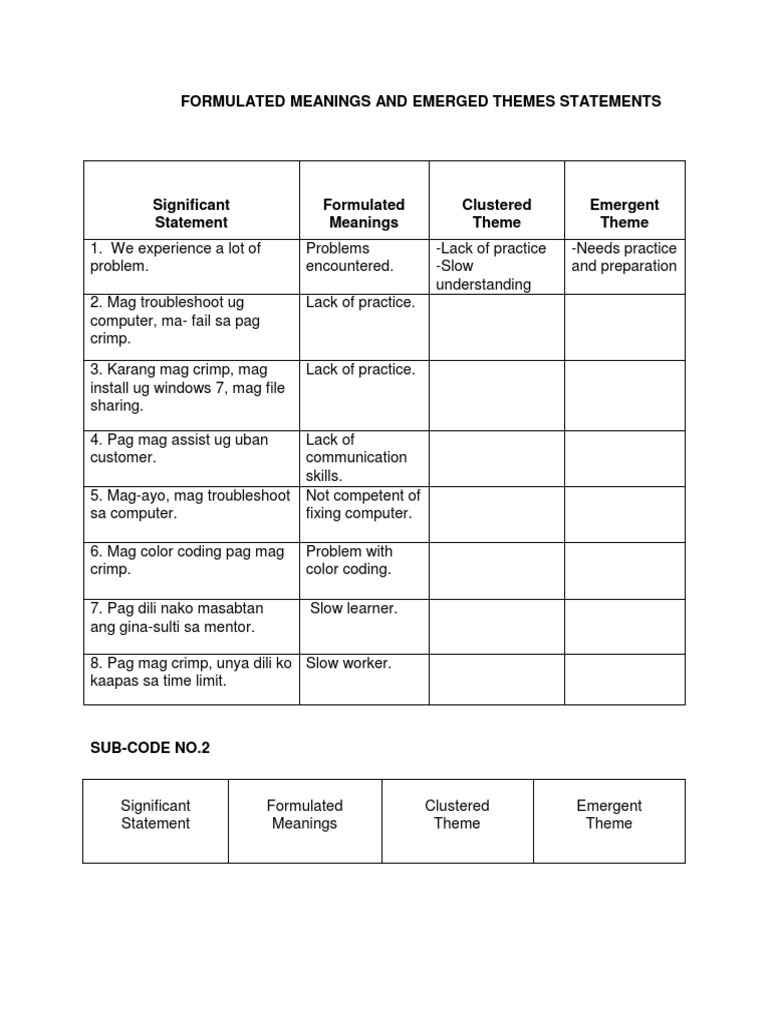 FORMULATED MEANINGS AND EMERGED THEMES STATEMENTS

| Significant Statement | Formulated Meanings | Clustered Theme | Emergent Theme |
|---|---|---|---|
| 1. We experience a lot of problem. | Problems encountered. | -Lack of practice -Slow understanding | -Needs practice and preparation |
| 2. Mag troubleshoot ug computer, ma- fail sa pag crimp. | Lack of practice. | | |
| 3. Karang mag crimp, mag install ug windows 7, mag file sharing. | Lack of practice. | | |
| 4. Pag mag assist ug uban customer. | Lack of communication skills. | | |
| 5. Mag-ayo, mag troubleshoot sa computer. | Not competent of fixing computer. | | |
| 6. Mag color coding pag mag crimp. | Problem with color coding. | | |
| 7. Pag dili nako masabtan ang gina-sulti sa mentor. | Slow learner. | | |
| 8. Pag mag crimp, unya dili ko kaapas sa time limit. | Slow worker. | | |

SUB-CODE NO.2

| Significant Statement | Formulated Meanings | Clustered Theme | Emergent Theme |
|---|---|---|---|